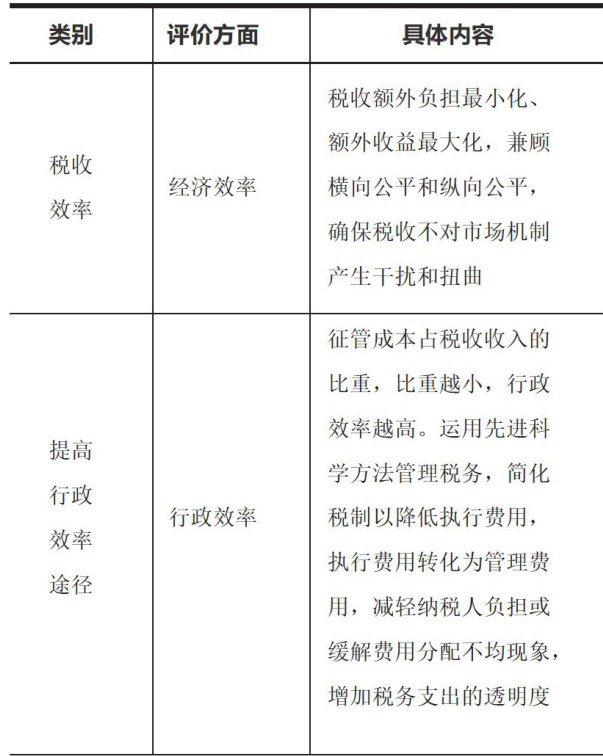 | 类别 | 评价方面 | 具体内容 |
|---|---|---|
| 税收效率 | 经济效率 | 税收额外负担最小化、额外收益最大化，兼顾横向公平和纵向公平，确保税收不对市场机制产生干扰和扭曲 |
| 提高行政效率途径 | 行政效率 | 征管成本占税收收入的比重，比重越小，行政效率越高。运用先进科学方法管理税务，简化税制以降低执行费用，执行费用转化为管理费用，减轻纳税人负担或缓解费用分配不均现象，增加税务支出的透明度 |